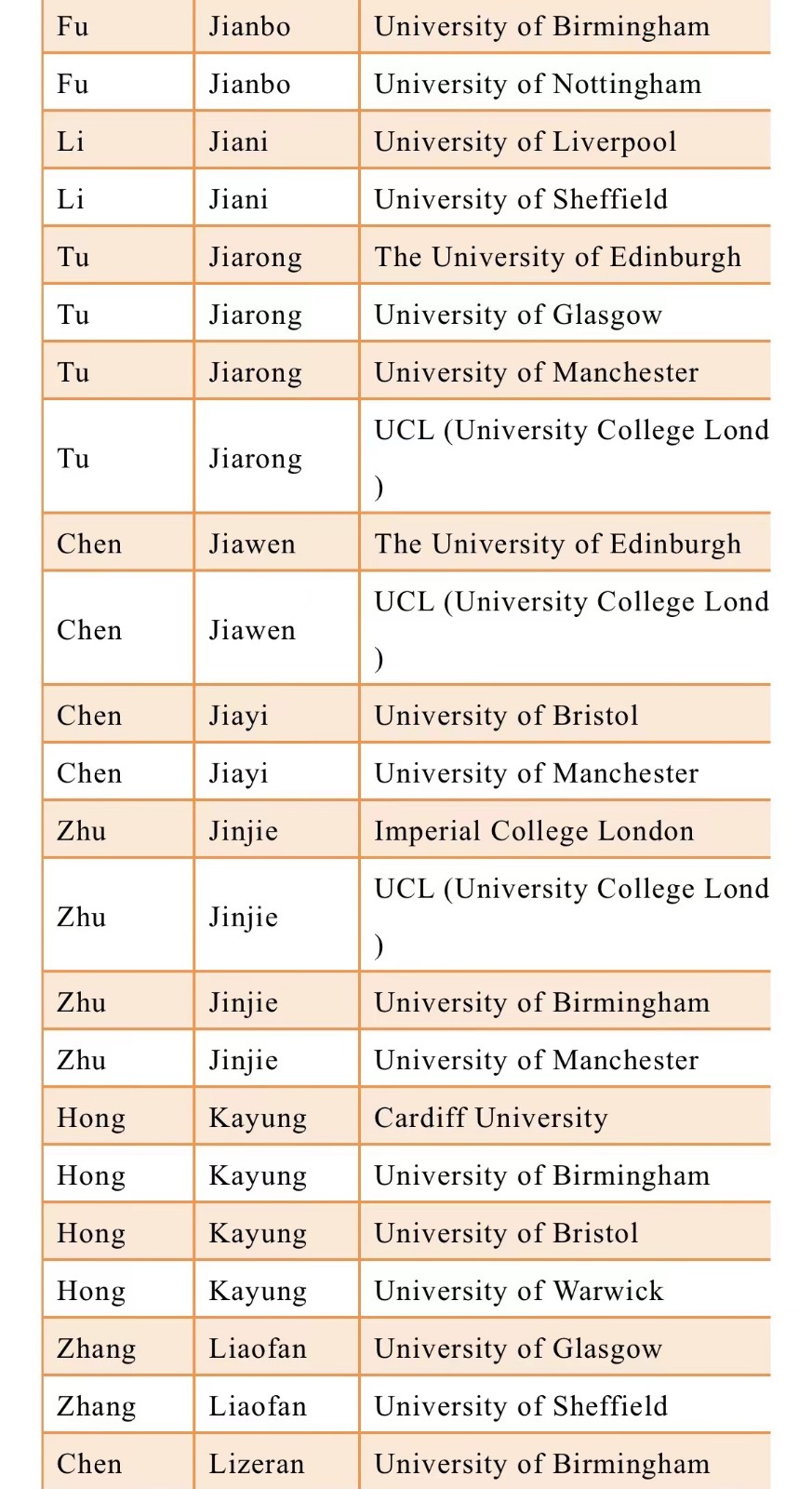 | Fu | Jianbo | University of Birmingham |
|---|---|---|
| Fu | Jianbo | University of Nottingham |
| Li | Jiani | University of Liverpool |
| Li | Jiani | University of Sheffield |
| Tu | Jiarong | The University of Edinburgh |
| Tu | Jiarong | University of Glasgow |
| Tu | Jiarong | University of Manchester |
| Tu | Jiarong | UCL (University College Lond ) |
| Chen | Jiawen | The University of Edinburgh |
| Chen | Jiawen | UCL (University College Lond ) |
| Chen | Jiayi | University of Bristol |
| Chen | Jiayi | University of Manchester |
| Zhu | Jinjie | Imperial College London |
| Zhu | Jinjie | UCL (University College Lond ) |
| Zhu | Jinjie | University of Birmingham |
| Zhu | Jinjie | University of Manchester |
| Hong | Kayung | Cardiff University |
| Hong | Kayung | University of Birmingham |
| Hong | Kayung | University of Bristol |
| Hong | Kayung | University of Warwick |
| Zhang | Liaofan | University of Glasgow |
| Zhang | Liaofan | University of Sheffield |
| Chen | Lizeran | University of Birmingham |